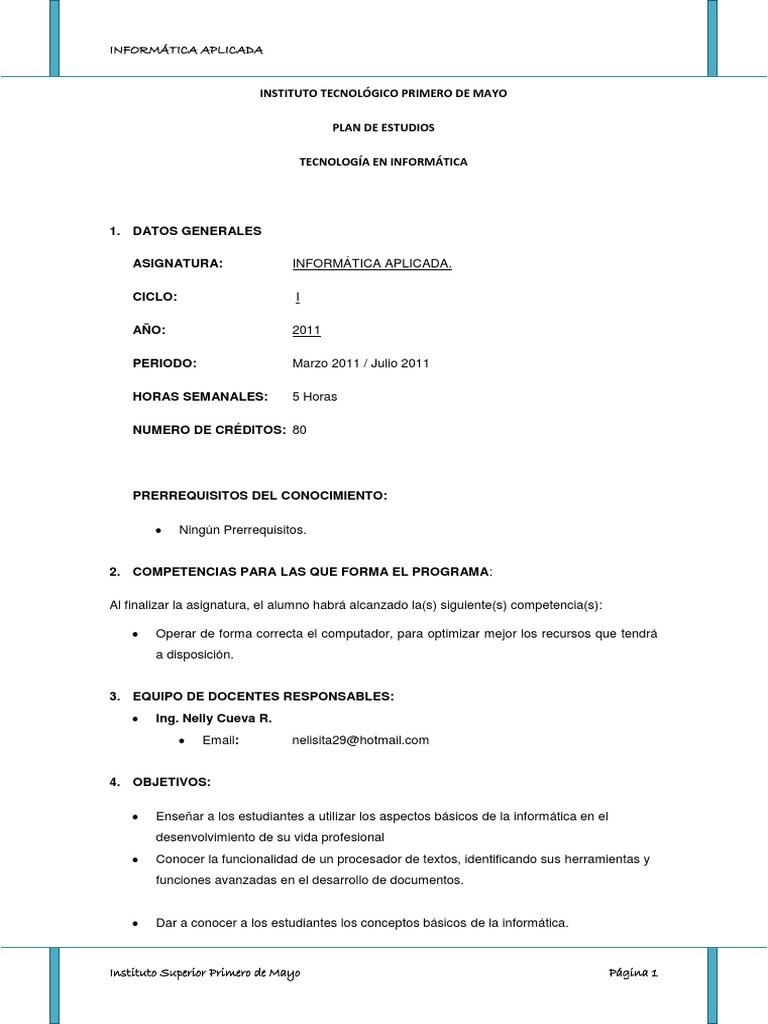 INFORMÁTICA APLICADA

INSTITUTO TECNOLÓGICO PRIMERO DE MAYO

PLAN DE ESTUDIOS

TECNOLOGÍA EN INFORMÁTICA

1. DATOS GENERALES

ASIGNATURA: INFORMÁTICA APLICADA.

CICLO: I

AÑO: 2011

PERIODO: Marzo 2011 / Julio 2011

HORAS SEMANALES: 5 Horas

NUMERO DE CRÉDITOS: 80

PRERREQUISITOS DEL CONOCIMIENTO:

• Ningún Prerrequisitos.

2. COMPETENCIAS PARA LAS QUE FORMA EL PROGRAMA:

Al finalizar la asignatura, el alumno habrá alcanzado la(s) siguiente(s) competencia(s):

• Operar de forma correcta el computador, para optimizar mejor los recursos que tendrá a disposición.

3. EQUIPO DE DOCENTES RESPONSABLES:

• Ing. Nelly Cueva R.

• Email: nelisita29@hotmail.com

4. OBJETIVOS:

• Enseñar a los estudiantes a utilizar los aspectos básicos de la informática en el desenvolvimiento de su vida profesional

• Conocer la funcionalidad de un procesador de textos, identificando sus herramientas y funciones avanzadas en el desarrollo de documentos.

• Dar a conocer a los estudiantes los conceptos básicos de la informática.

Instituto Superior Primero de Mayo

Página 1